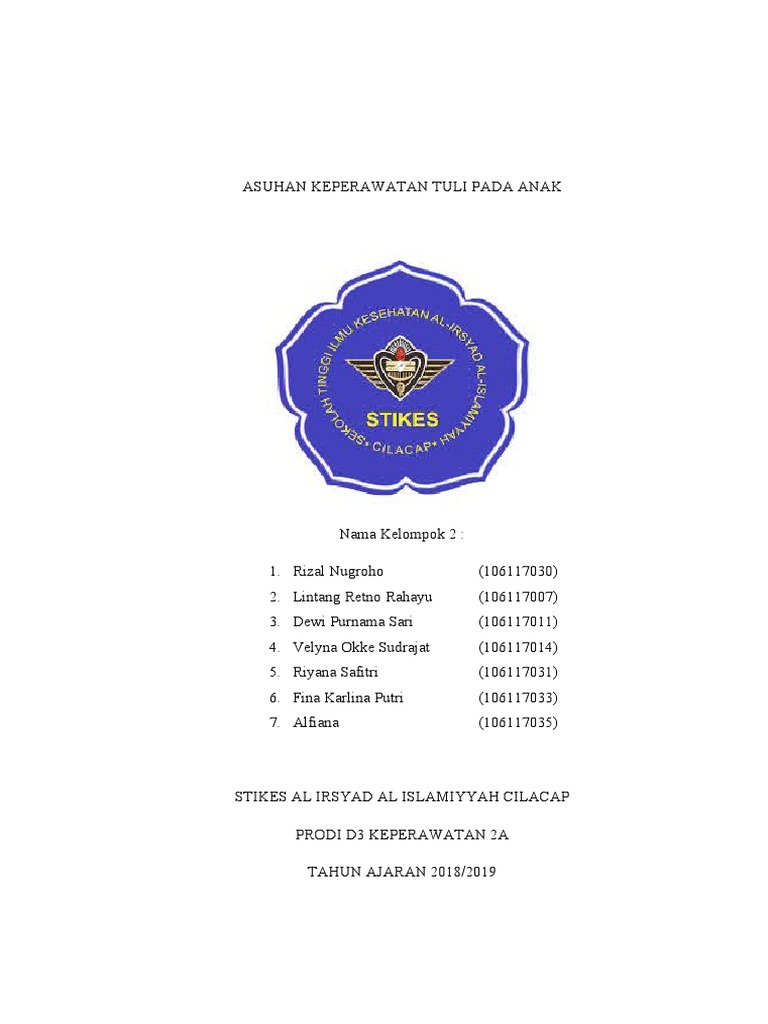 ASUHAN KEPERAWATAN TULI PADA ANAK

SEKOLAH TINGGI ILMU KESEHATAN AL-IRSYAD AL-ISLAMIYYAH • CILACAP •

STIKES

Nama Kelompok 2 :

1. Rizal Nugroho (106117030)
2. Lintang Retno Rahayu (106117007)
3. Dewi Purnama Sari (106117011)
4. Velyna Okke Sudrajat (106117014)
5. Riyana Safitri (106117031)
6. Fina Karlina Putri (106117033)
7. Alfiana (106117035)

STIKES AL IRSYAD AL ISLAMIYYAH CILACAP

PRODI D3 KEPERAWATAN 2A

TAHUN AJARAN 2018/2019